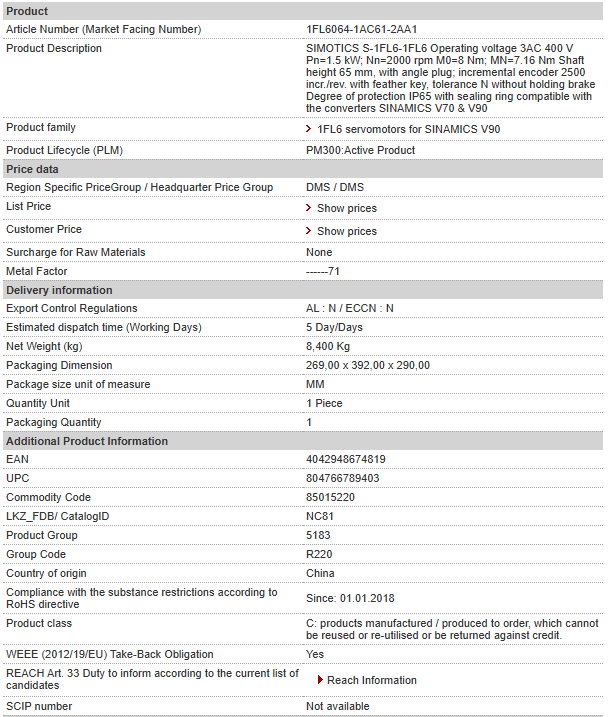 | Product | |
|---|---|
| Article Number (Market Facing Number) | 1FL6064-1AC61-2AA1 |
| Product Description | SIMOTICS S-1FL6-1FL6 Operating voltage 3AC 400 V Pn=1.5 kW; Nn=2000 rpm M0=8 Nm; MN=7.16 Nm Shaft height 65 mm, with angle plug; incremental encoder 2500 incr./rev. with feather key, tolerance N without holding brake Degree of protection IP65 with sealing ring compatible with the converters SINAMICS V70 & V90 |
| Product family | 1FL6 servomotors for SINAMICS V90 |
| Product Lifecycle (PLM) | PM300:Active Product |
| **Price data** | |
| Region Specific PriceGroup / Headquarter Price Group | DMS / DMS |
| List Price | Show prices |
| Customer Price | Show prices |
| Surcharge for Raw Materials | None |
| Metal Factor | ------71 |
| **Delivery information** | |
| Export Control Regulations | AL : N / ECCN : N |
| Estimated dispatch time (Working Days) | 5 Day/Days |
| Net Weight (kg) | 8,400 Kg |
| Packaging Dimension | 269,00 x 392,00 x 290,00 |
| Package size unit of measure | MM |
| Quantity Unit | 1 Piece |
| Packaging Quantity | 1 |
| **Additional Product Information** | |
| EAN | 4042948674819 |
| UPC | 804766789403 |
| Commodity Code | 85015220 |
| LKZ_FDB/ CatalogID | NC81 |
| Product Group | 5183 |
| Group Code | R220 |
| Country of origin | China |
| Compliance with the substance restrictions according to RoHS directive | Since: 01.01.2018 |
| Product class | C: products manufactured / produced to order, which cannot be reused or re-utilised or be returned against credit. |
| WEEE (2012/19/EU) Take-Back Obligation | Yes |
| REACH Art. 33 Duty to inform according to the current list of candidates | Reach Information |
| SCIP number | Not available |